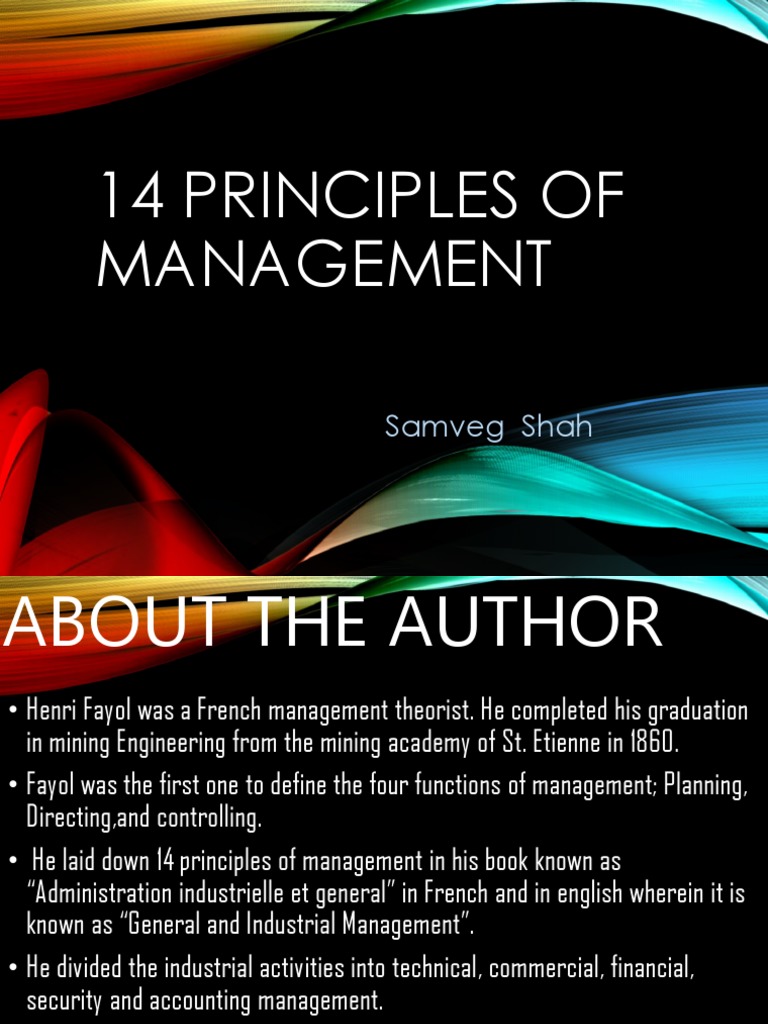 14 PRINCIPLES OF MANAGEMENT

Samveg Shah

ABOUT THE AUTHOR

• Henri Fayol was a French management theorist. He completed his graduation in mining Engineering from the mining academy of St. Etienne in 1860.

• Fayol was the first one to define the four functions of management; Planning, Directing,and controlling.

• He laid down 14 principles of management in his book known as "Administration industrielle et general" in French and in english wherein it is known as "General and Industrial Management".

• He divided the industrial activities into technical, commercial, financial, security and accounting management.